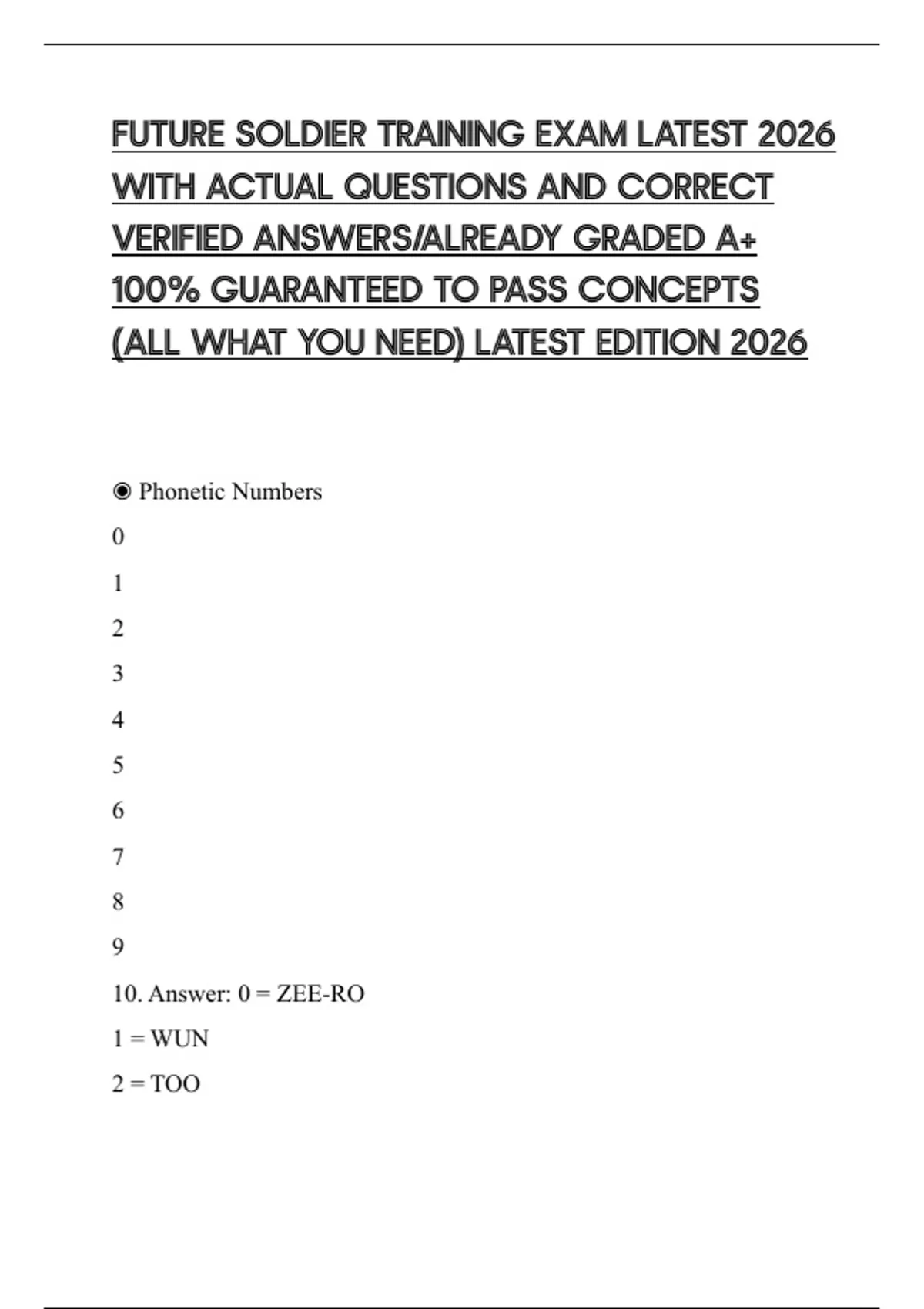 FUTURE SOLDIER TRAINING EXAM LATEST 2026 WITH ACTUAL QUESTIONS AND CORRECT VERIFIED ANSWERS/ALREADY GRADED A+ 100% GUARANTEED TO PASS CONCEPTS (ALL WHAT YOU NEED) LATEST EDITION 2026

◉ Phonetic Numbers

0

1

2

3

4

5

6

7

8

9

10. Answer: 0 = ZEE-RO

1 = WUN

2 = TOO